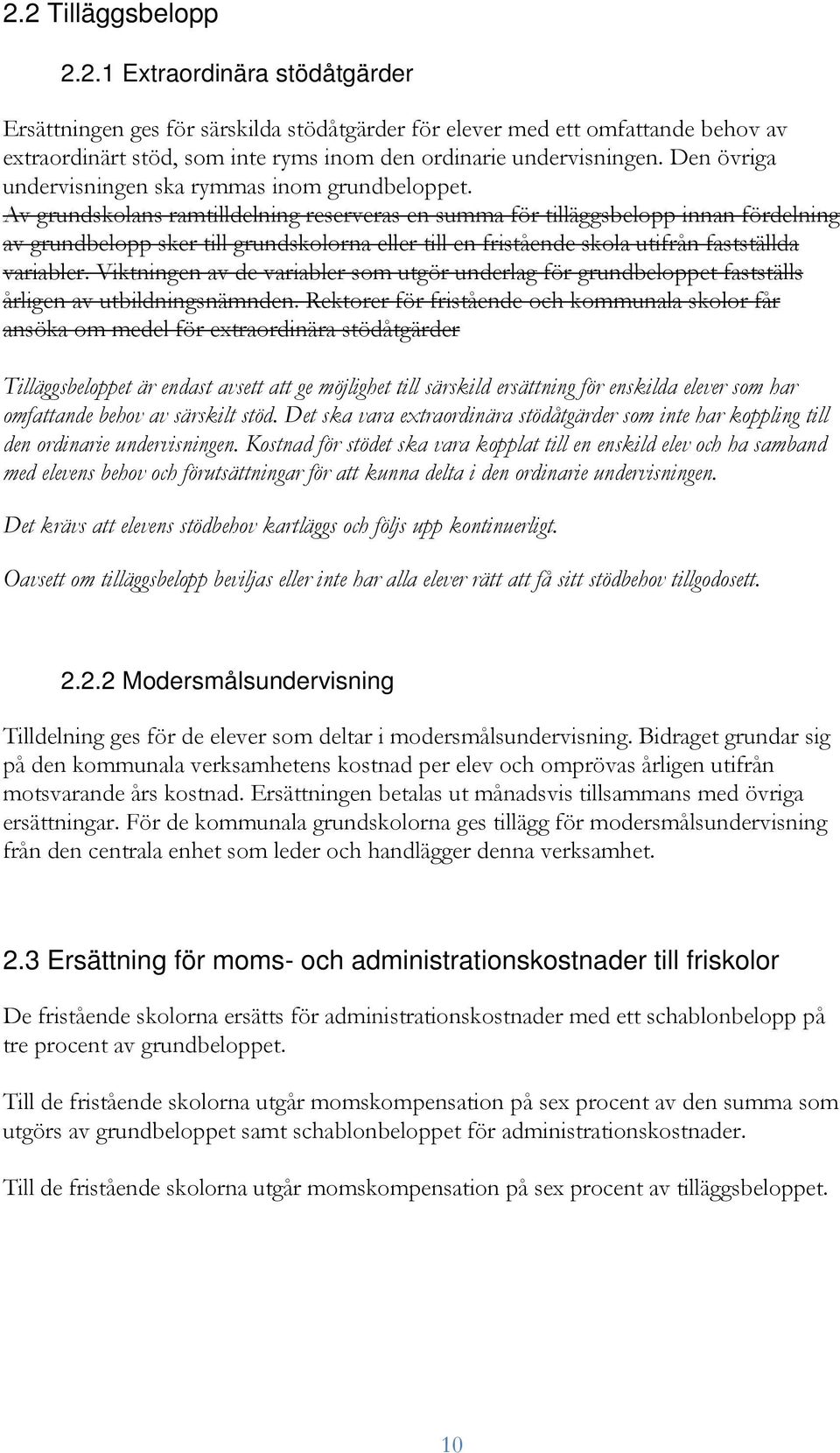 2.2 Tilläggsbelopp

2.2.1 Extraordinära stödåtgärder

Ersättningen ges för särskilda stödåtgärder för elever med ett omfattande behov av extraordinärt stöd, som inte ryms inom den ordinarie undervisningen. Den övriga undervisningen ska rymmas inom grundbeloppet. Av grundskolans ramtilldelning reserveras en summa för tilläggsbelopp innan fördelning av grundbelopp sker till grundskolorna eller till en fristående skola utifrån fastställda variabler. Viktningen av de variabler som utgör underlag för grundbeloppet fastställs årligen av utbildningsnämnden. Rektorer för fristående och kommunala skolor får ansöka om medel för extraordinära stödåtgärder

Tilläggsbeloppet är endast avsett att ge möjlighet till särskild ersättning för enskilda elever som har omfattande behov av särskilt stöd. Det ska vara extraordinära stödåtgärder som inte har koppling till den ordinarie undervisningen. Kostnad för stödet ska vara kopplat till en enskild elev och ha samband med elevens behov och förutsättningar för att kunna delta i den ordinarie undervisningen.

Det krävs att elevens stödbehov kartläggs och följs upp kontinuerligt.

Oavsett om tilläggsbelopp beviljas eller inte har alla elever rätt att få sitt stödbehov tillgodosett.

2.2.2 Modersmålsundervisning

Tilldelning ges för de elever som deltar i modersmålsundervisning. Bidraget grundar sig på den kommunala verksamhetens kostnad per elev och omprövas årligen utifrån motsvarande års kostnad. Ersättningen betalas ut månadsvis tillsammans med övriga ersättningar. För de kommunala grundskolorna ges tillägg för modersmålsundervisning från den centrala enhet som leder och handlägger denna verksamhet.

2.3 Ersättning för moms- och administrationskostnader till friskolor

De fristående skolorna ersätts för administrationskostnader med ett schablonbelopp på tre procent av grundbeloppet.

Till de fristående skolorna utgår momskompensation på sex procent av den summa som utgörs av grundbeloppet samt schablonbeloppet för administrationskostnader.

Till de fristående skolorna utgår momskompensation på sex procent av tilläggsbeloppet.

10